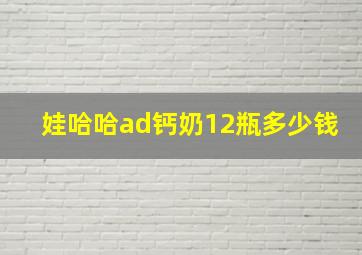 娃哈哈ad钙奶12瓶多少钱